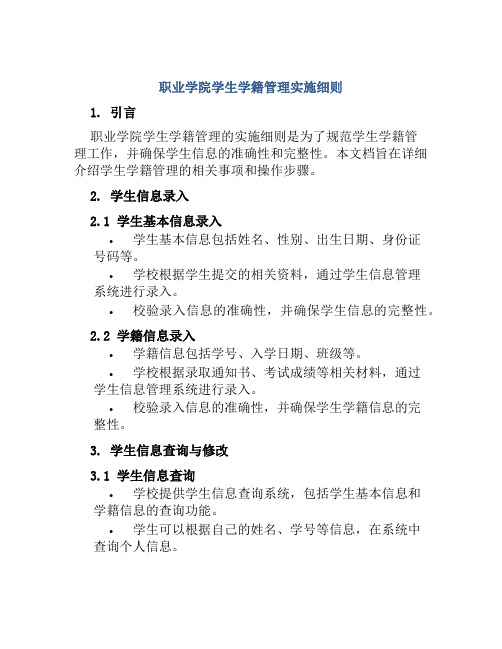 职业学院学生学籍管理实施细则

1. 引言

职业学院学生学籍管理的实施细则是为了规范学生学籍管理工作，并确保学生信息的准确性和完整性。本文档旨在详细介绍学生学籍管理的相关事项和操作步骤。

2. 学生信息录入

2.1 学生基本信息录入

• 学生基本信息包括姓名、性别、出生日期、身份证号码等。

• 学校根据学生提交的相关资料，通过学生信息管理系统进行录入。

• 校验录入信息的准确性，并确保学生信息的完整性。

2.2 学籍信息录入

• 学籍信息包括学号、入学日期、班级等。

• 学校根据录取通知书、考试成绩等相关材料，通过学生信息管理系统进行录入。

• 校验录入信息的准确性，并确保学生学籍信息的完整性。

3. 学生信息查询与修改

3.1 学生信息查询

• 学校提供学生信息查询系统，包括学生基本信息和学籍信息的查询功能。

• 学生可以根据自己的姓名、学号等信息，在系统中查询个人信息。